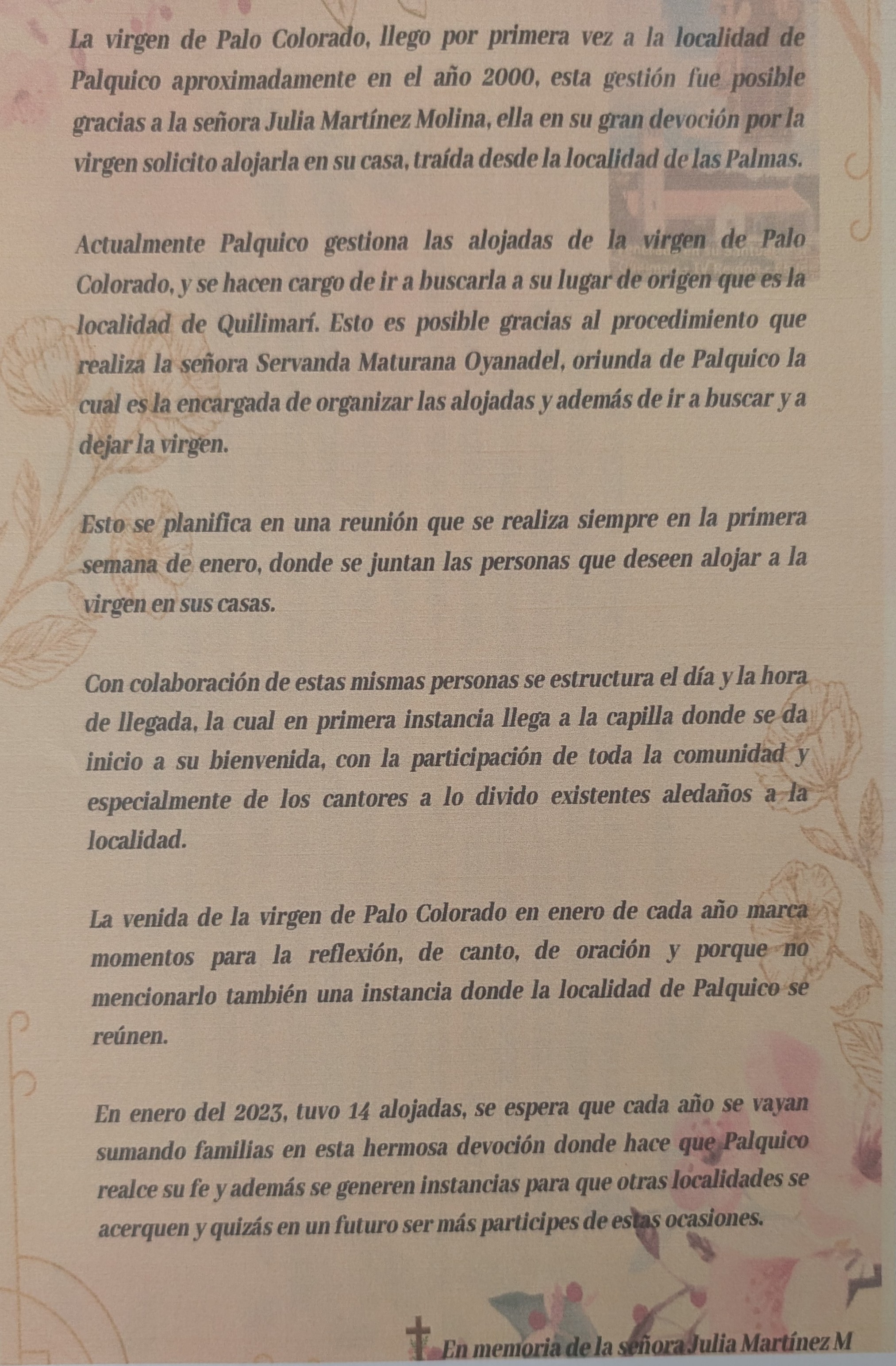 La virgen de Palo Colorado, llego por primera vez a la localidad de Palquico aproximadamente en el año 2000, esta gestión fue posible gracias a la señora Julia Martínez Molina, ella en su gran devoción por la virgen solicito alojarla en su casa, traída desde la localidad de las Palmas.

Actualmente Palquico gestiona las alojadas de la virgen de Palo Colorado, y se hacen cargo de ir a buscarla a su lugar de origen que es la localidad de Quilimarí. Esto es posible gracias al procedimiento que realiza la señora Servanda Maturana Oyanadel, oriunda de Palquico la cual es la encargada de organizar las alojadas y además de ir a buscar y a dejar la virgen.

Esto se planifica en una reunión que se realiza siempre en la primera semana de enero, donde se juntan las personas que deseen alojar a la virgen en sus casas.

Con colaboración de estas mismas personas se estructura el día y la hora de llegada, la cual en primera instancia llega a la capilla donde se da inicio a su bienvenida, con la participación de toda la comunidad y especialmente de los cantores a lo divido existentes aledaños a la localidad.

La venida de la virgen de Palo Colorado en enero de cada año marca momentos para la reflexión, de canto, de oración y porque no mencionarlo también una instancia donde la localidad de Palquico se reúnen.

En enero del 2023, tuvo 14 alojadas, se espera que cada año se vayan sumando familias en esta hermosa devoción donde hace que Palquico realce su fe y además se generen instancias para que otras localidades se acerquen y quizás en un futuro ser más participes de estas ocasiones.

En memoria de la señora Julia Martínez M